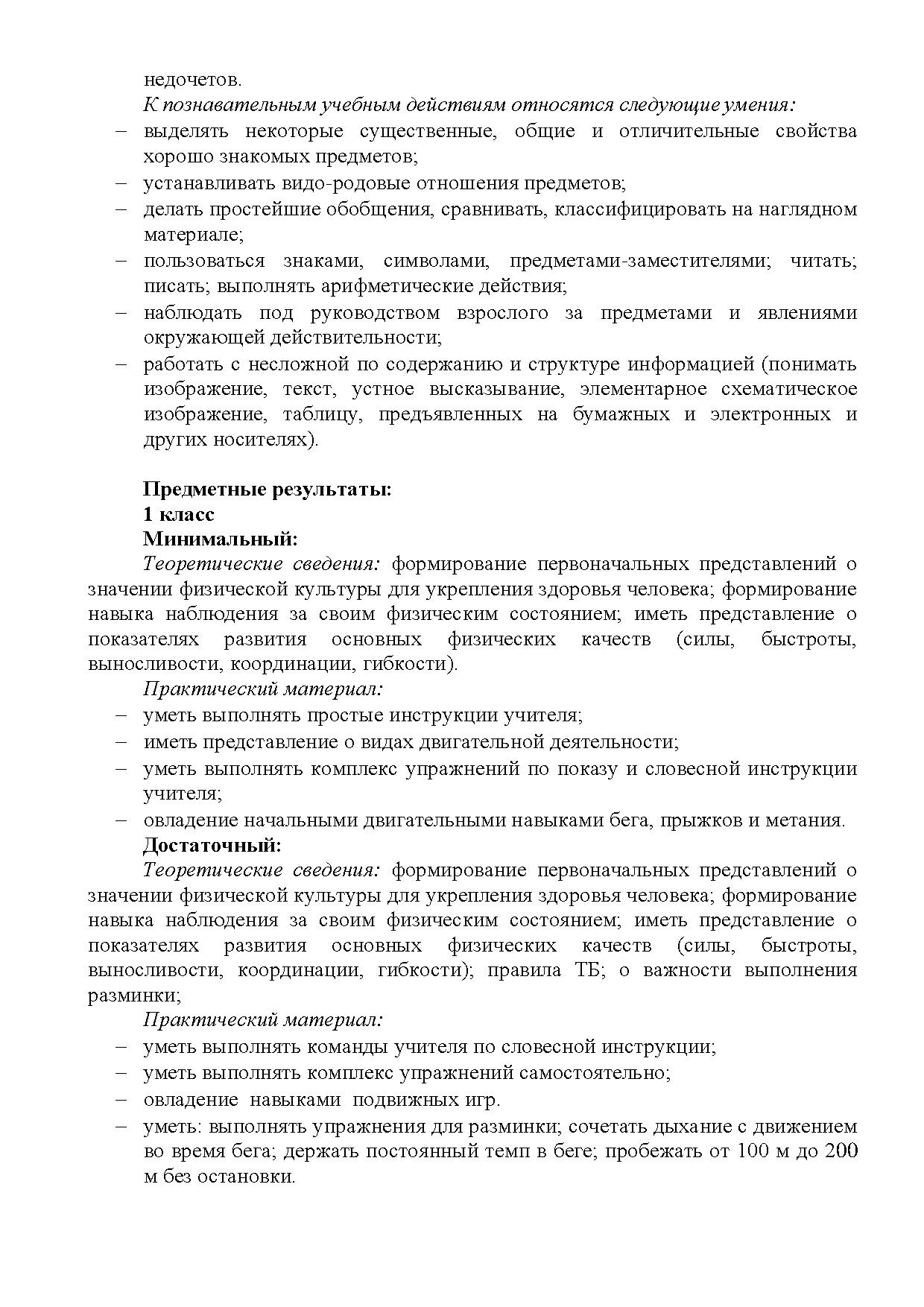 недочетов.

К познавательным учебным действиям относятся следующие умения:

– выделять некоторые существенные, общие и отличительные свойства хорошо знакомых предметов;
– устанавливать видо-родовые отношения предметов;
– делать простейшие обобщения, сравнивать, классифицировать на наглядном материале;
– пользоваться знаками, символами, предметами-заместителями; читать; писать; выполнять арифметические действия;
– наблюдать под руководством взрослого за предметами и явлениями окружающей действительности;
– работать с несложной по содержанию и структуре информацией (понимать изображение, текст, устное высказывание, элементарное схематическое изображение, таблицу, предъявленных на бумажных и электронных и других носителях).

Предметные результаты:
1 класс
Минимальный:

Теоретические сведения: формирование первоначальных представлений о значении физической культуры для укрепления здоровья человека; формирование навыка наблюдения за своим физическим состоянием; иметь представление о показателях развития основных физических качеств (силы, быстроты, выносливости, координации, гибкости).

Практический материал:

– уметь выполнять простые инструкции учителя;
– иметь представление о видах двигательной деятельности;
– уметь выполнять комплекс упражнений по показу и словесной инструкции учителя;
– овладение начальными двигательными навыками бега, прыжков и метания.

Достаточный:

Теоретические сведения: формирование первоначальных представлений о значении физической культуры для укрепления здоровья человека; формирование навыка наблюдения за своим физическим состоянием; иметь представление о показателях развития основных физических качеств (силы, быстроты, выносливости, координации, гибкости); правила ТБ; о важности выполнения разминки;

Практический материал:

– уметь выполнять команды учителя по словесной инструкции;
– уметь выполнять комплекс упражнений самостоятельно;
– овладение навыками подвижных игр.
– уметь: выполнять упражнения для разминки; сочетать дыхание с движением во время бега; держать постоянный темп в беге; пробежать от 100 м до 200 м без остановки.